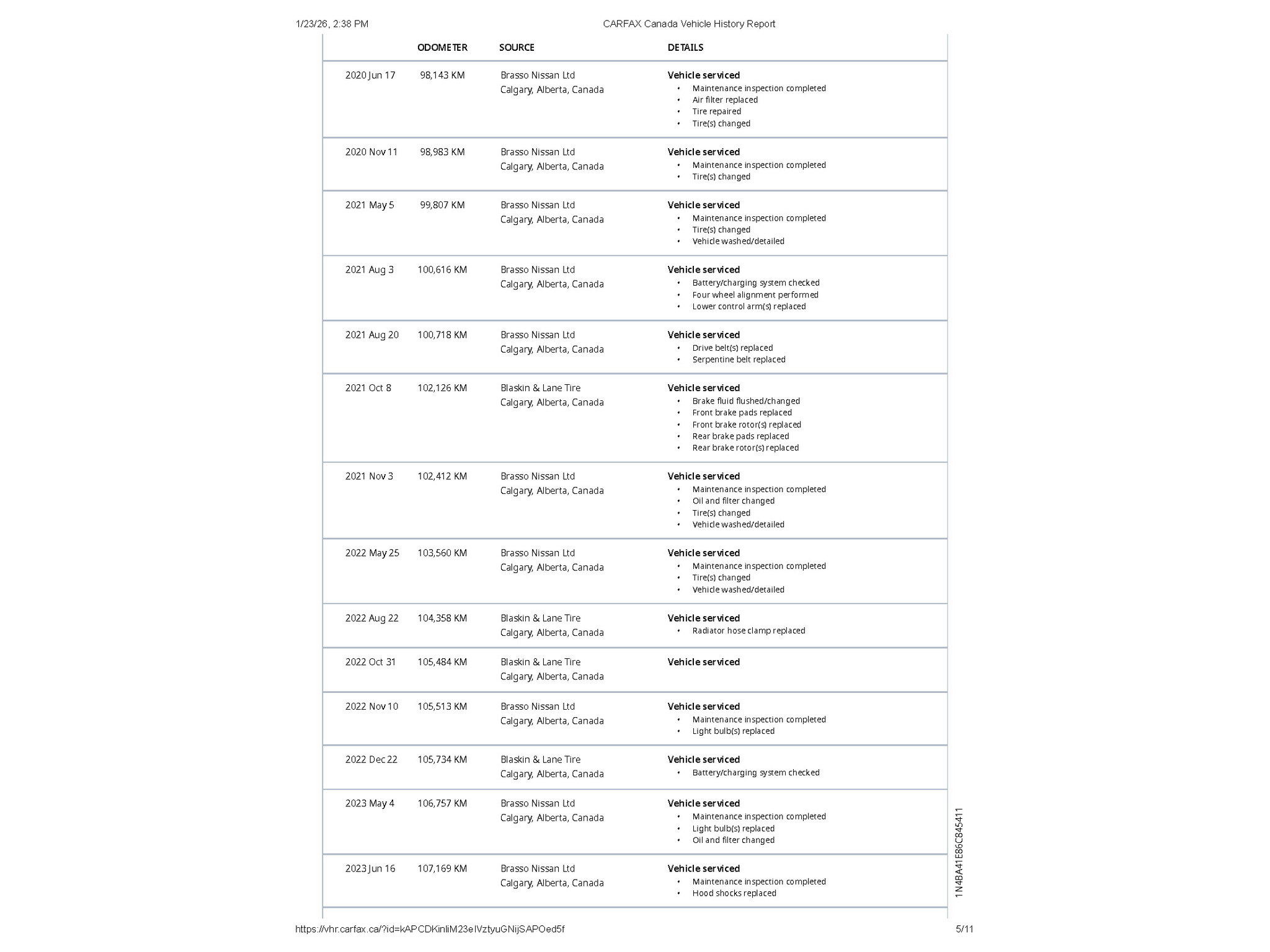 1/23/26, 2:38 PM CARFAX Canada Vehicle History Report

| | ODOMETER | SOURCE | DETAILS |
|---|---|---|---|
| 2020 Jun 17 | 98,143 KM | Brasso Nissan Ltd Calgary, Alberta, Canada | **Vehicle serviced** • Maintenance inspection completed • Air filter replaced • Tire repaired • Tire(s) changed |
| 2020 Nov 11 | 98,983 KM | Brasso Nissan Ltd Calgary, Alberta, Canada | **Vehicle serviced** • Maintenance inspection completed • Tire(s) changed |
| 2021 May 5 | 99,807 KM | Brasso Nissan Ltd Calgary, Alberta, Canada | **Vehicle serviced** • Maintenance inspection completed • Tire(s) changed • Vehicle washed/detailed |
| 2021 Aug 3 | 100,616 KM | Brasso Nissan Ltd Calgary, Alberta, Canada | **Vehicle serviced** • Battery/charging system checked • Four wheel alignment performed • Lower control arm(s) replaced |
| 2021 Aug 20 | 100,718 KM | Brasso Nissan Ltd Calgary, Alberta, Canada | **Vehicle serviced** • Drive belt(s) replaced • Serpentine belt replaced |
| 2021 Oct 8 | 102,126 KM | Blaskin & Lane Tire Calgary, Alberta, Canada | **Vehicle serviced** • Brake fluid flushed/changed • Front brake pads replaced • Front brake rotor(s) replaced • Rear brake pads replaced • Rear brake rotor(s) replaced |
| 2021 Nov 3 | 102,412 KM | Brasso Nissan Ltd Calgary, Alberta, Canada | **Vehicle serviced** • Maintenance inspection completed • Oil and filter changed • Tire(s) changed • Vehicle washed/detailed |
| 2022 May 25 | 103,560 KM | Brasso Nissan Ltd Calgary, Alberta, Canada | **Vehicle serviced** • Maintenance inspection completed • Tire(s) changed • Vehicle washed/detailed |
| 2022 Aug 22 | 104,358 KM | Blaskin & Lane Tire Calgary, Alberta, Canada | **Vehicle serviced** • Radiator hose clamp replaced |
| 2022 Oct 31 | 105,484 KM | Blaskin & Lane Tire Calgary, Alberta, Canada | **Vehicle serviced** |
| 2022 Nov 10 | 105,513 KM | Brasso Nissan Ltd Calgary, Alberta, Canada | **Vehicle serviced** • Maintenance inspection completed • Light bulb(s) replaced |
| 2022 Dec 22 | 105,734 KM | Blaskin & Lane Tire Calgary, Alberta, Canada | **Vehicle serviced** • Battery/charging system checked |
| 2023 May 4 | 106,757 KM | Brasso Nissan Ltd Calgary, Alberta, Canada | **Vehicle serviced** • Maintenance inspection completed • Light bulb(s) replaced • Oil and filter changed |
| 2023 Jun 16 | 107,169 KM | Brasso Nissan Ltd Calgary, Alberta, Canada | **Vehicle serviced** • Maintenance inspection completed • Hood shocks replaced |

1N4BA41E86C845411

https://vhr.carfax.ca/?id=kAPCDKinliM23eIVztyuGNijSAPOed5f 5/11